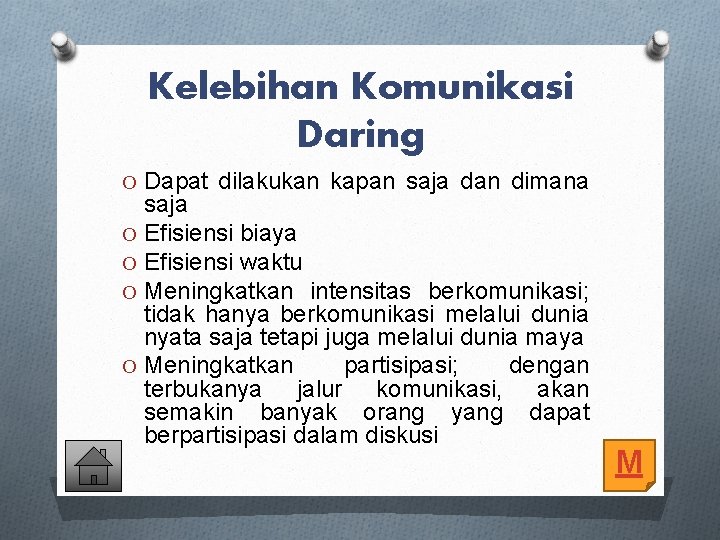 Kelebihan Komunikasi Daring

O Dapat dilakukan kapan saja dan dimana saja
O Efisiensi biaya
O Efisiensi waktu
O Meningkatkan intensitas berkomunikasi; tidak hanya berkomunikasi melalui dunia nyata saja tetapi juga melalui dunia maya
O Meningkatkan partisipasi; dengan terbukanya jalur komunikasi, akan semakin banyak orang yang dapat berpartisipasi dalam diskusi

M